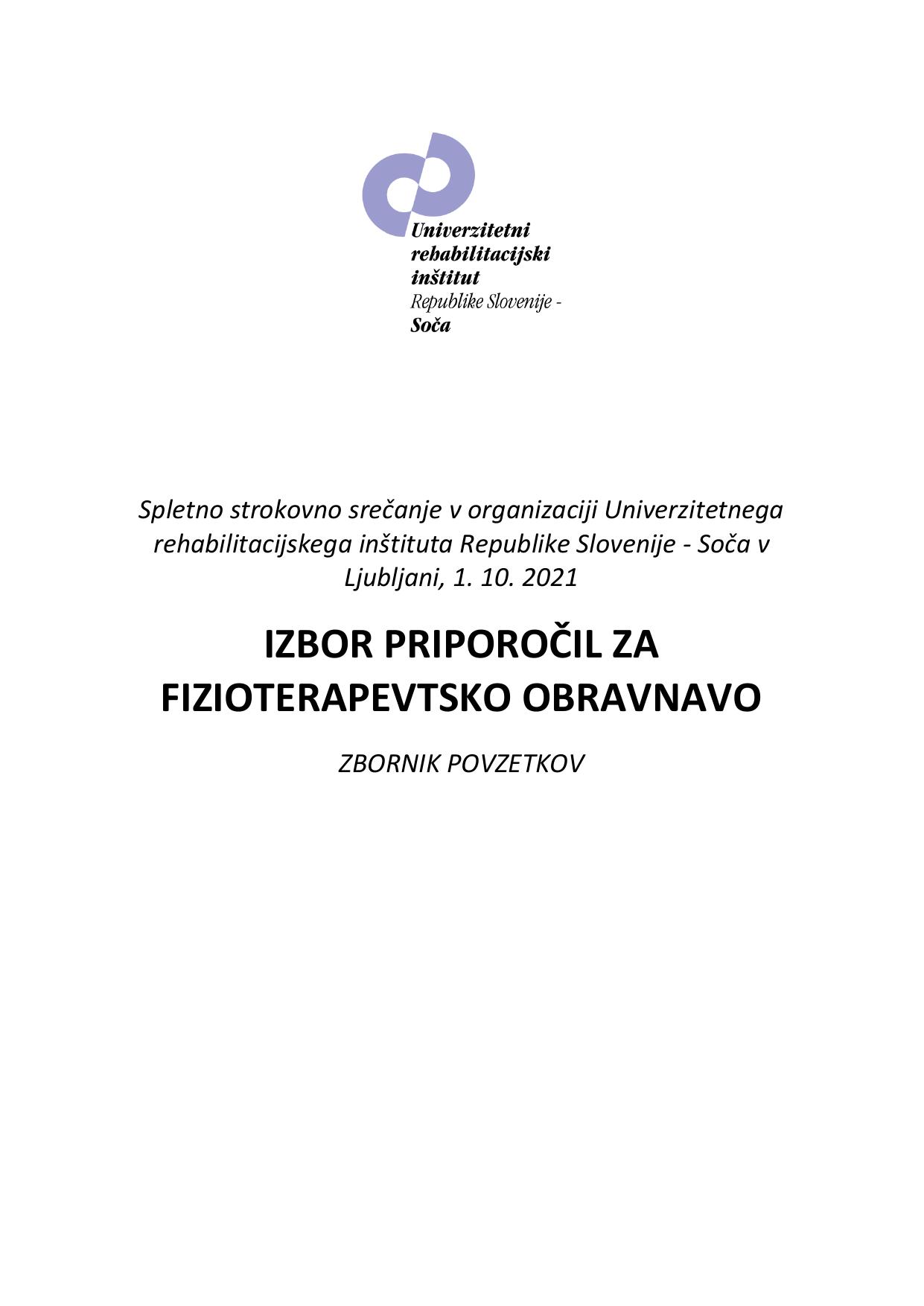 Univerzitetni rehabilitacijski inštitut Republike Slovenije - Soča

Spletno strokovno srečanje v organizaciji Univerzitetnega rehabilitacijskega inštituta Republike Slovenije - Soča v Ljubljani, 1. 10. 2021

IZBOR PRIPOROČIL ZA FIZIOTERAPEVTSKO OBRAVNAVO

ZBORNIK POVZETKOV